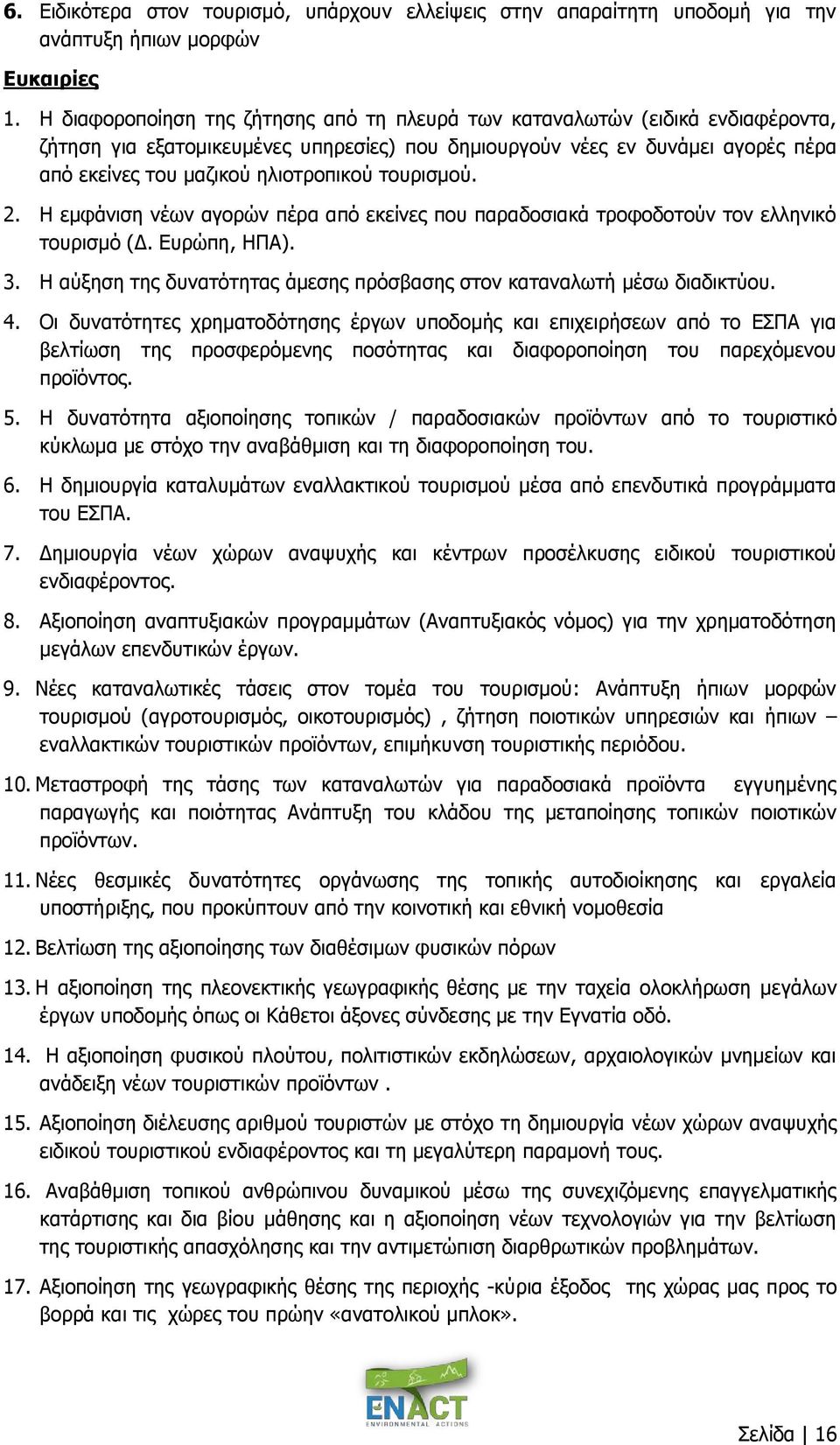 6. Ειδικότερα στον τουρισμό, υπάρχουν ελλείψεις στην απαραίτητη υποδομή για την ανάπτυξη ήπιων μορφών

Ευκαιρίες

1. Η διαφοροποίηση της ζήτησης από τη πλευρά των καταναλωτών (ειδικά ενδιαφέροντα, ζήτηση για εξατομικευμένες υπηρεσίες) που δημιουργούν νέες εν δυνάμει αγορές πέρα από εκείνες του μαζικού ηλιοτροπικού τουρισμού.

2. Η εμφάνιση νέων αγορών πέρα από εκείνες που παραδοσιακά τροφοδοτούν τον ελληνικό τουρισμό (Δ. Ευρώπη, ΗΠΑ).

3. Η αύξηση της δυνατότητας άμεσης πρόσβασης στον καταναλωτή μέσω διαδικτύου.

4. Οι δυνατότητες χρηματοδότησης έργων υποδομής και επιχειρήσεων από το ΕΣΠΑ για βελτίωση της προσφερόμενης ποσότητας και διαφοροποίηση του παρεχόμενου προϊόντος.

5. Η δυνατότητα αξιοποίησης τοπικών / παραδοσιακών προϊόντων από το τουριστικό κύκλωμα με στόχο την αναβάθμιση και τη διαφοροποίηση του.

6. Η δημιουργία καταλυμάτων εναλλακτικού τουρισμού μέσα από επενδυτικά προγράμματα του ΕΣΠΑ.

7. Δημιουργία νέων χώρων αναψυχής και κέντρων προσέλκυσης ειδικού τουριστικού ενδιαφέροντος.

8. Αξιοποίηση αναπτυξιακών προγραμμάτων (Αναπτυξιακός νόμος) για την χρηματοδότηση μεγάλων επενδυτικών έργων.

9. Νέες καταναλωτικές τάσεις στον τομέα του τουρισμού: Ανάπτυξη ήπιων μορφών τουρισμού (αγροτουρισμός, οικοτουρισμός) , ζήτηση ποιοτικών υπηρεσιών και ήπιων – εναλλακτικών τουριστικών προϊόντων, επιμήκυνση τουριστικής περιόδου.

10. Μεταστροφή της τάσης των καταναλωτών για παραδοσιακά προϊόντα εγγυημένης παραγωγής και ποιότητας Ανάπτυξη του κλάδου της μεταποίησης τοπικών ποιοτικών προϊόντων.

11. Νέες θεσμικές δυνατότητες οργάνωσης της τοπικής αυτοδιοίκησης και εργαλεία υποστήριξης, που προκύπτουν από την κοινοτική και εθνική νομοθεσία

12. Βελτίωση της αξιοποίησης των διαθέσιμων φυσικών πόρων

13. Η αξιοποίηση της πλεονεκτικής γεωγραφικής θέσης με την ταχεία ολοκλήρωση μεγάλων έργων υποδομής όπως οι Κάθετοι άξονες σύνδεσης με την Εγνατία οδό.

14. Η αξιοποίηση φυσικού πλούτου, πολιτιστικών εκδηλώσεων, αρχαιολογικών μνημείων και ανάδειξη νέων τουριστικών προϊόντων .

15. Αξιοποίηση διέλευσης αριθμού τουριστών με στόχο τη δημιουργία νέων χώρων αναψυχής ειδικού τουριστικού ενδιαφέροντος και τη μεγαλύτερη παραμονή τους.

16. Αναβάθμιση τοπικού ανθρώπινου δυναμικού μέσω της συνεχιζόμενης επαγγελματικής κατάρτισης και δια βίου μάθησης και η αξιοποίηση νέων τεχνολογιών για την βελτίωση της τουριστικής απασχόλησης και την αντιμετώπιση διαρθρωτικών προβλημάτων.

17. Αξιοποίηση της γεωγραφικής θέσης της περιοχής -κύρια έξοδος της χώρας μας προς το βορρά και τις χώρες του πρώην «ανατολικού μπλοκ».

ENACT
ENVIRONMENTAL ACTIONS

Σελίδα | 16